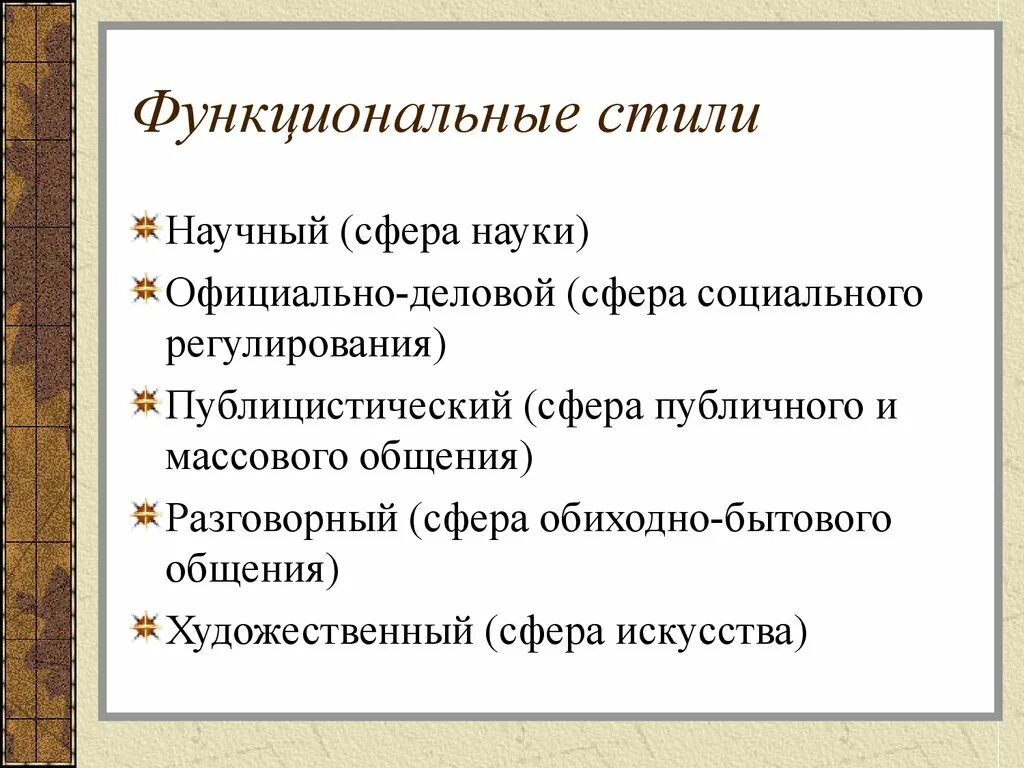 Функциональные стили

Научный (сфера науки)

Официально-деловой (сфера социального регулирования)

Публицистический (сфера публичного и массового общения)

Разговорный (сфера обиходно-бытового общения)

Художественный (сфера искусства)